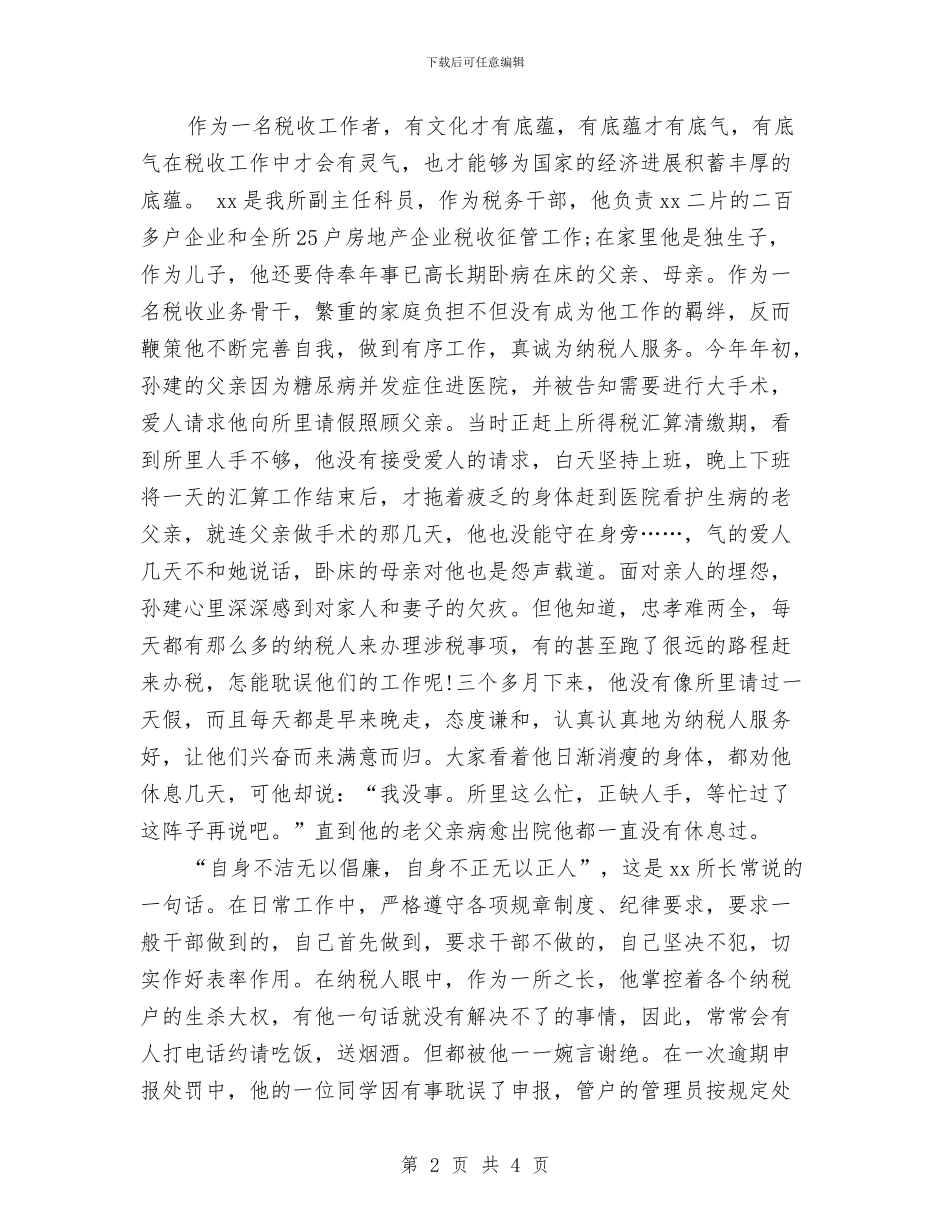 下载后可任意编辑

作为一名税收工作者，有文化才有底蕴，有底蕴才有底气，有底气在税收工作中才会有灵气，也才能够为国家的经济进展积蓄丰厚的底蕴。 xx是我所副主任科员，作为税务干部，他负责xx二片的二百多户企业和全所25户房地产企业税收征管工作;在家里他是独生子，作为儿子，他还要侍奉年事已高长期卧病在床的父亲、母亲。作为一名税收业务骨干，繁重的家庭负担不但没有成为他工作的羁绊，反而鞭策他不断完善自我，做到有序工作，真诚为纳税人服务。今年年初，孙建的父亲因为糖尿病并发症住进医院，并被告知需要进行大手术，爱人请求他向所里请假照顾父亲。当时正赶上所得税汇算清缴期，看到所里人手不够，他没有接受爱人的请求，白天坚持上班，晚上下班将一天的汇算工作结束后，才拖着疲乏的身体赶到医院看护生病的老父亲，就连父亲做手术的那几天，他也没能守在身旁……，气的爱人几天不和她说话，卧床的母亲对他也是怨声载道。面对亲人的埋怨，孙建心里深深感到对家人和妻子的欠疚。但他知道，忠孝难两全，每天都有那么多的纳税人来办理涉税事项，有的甚至跑了很远的路程赶来办税，怎能耽误他们的工作呢!三个多月下来，他没有像所里请过一天假，而且每天都是早来晚走，态度谦和，认真认真地为纳税人服务好，让他们兴奋而来满意而归。大家看着他日渐消瘦的身体，都劝他休息几天，可他却说：“我没事。所里这么忙，正缺人手，等忙过了这阵子再说吧。”直到他的老父亲病愈出院他都一直没有休息过。

“自身不洁无以倡廉，自身不正无以正人”，这是xx所长常说的一句话。在日常工作中，严格遵守各项规章制度、纪律要求，要求一般干部做到的，自己首先做到，要求干部不做的，自己坚决不犯，切实作好表率作用。在纳税人眼中，作为一所之长，他掌控着各个纳税户的生杀大权，有他一句话就没有解决不了的事情，因此，常常会有人打电话约请吃饭，送烟酒。但都被他一一婉言谢绝。在一次逾期申报处罚中，他的一位同学因有事耽误了申报，管户的管理员按规定处

第 2 页 共 4 页